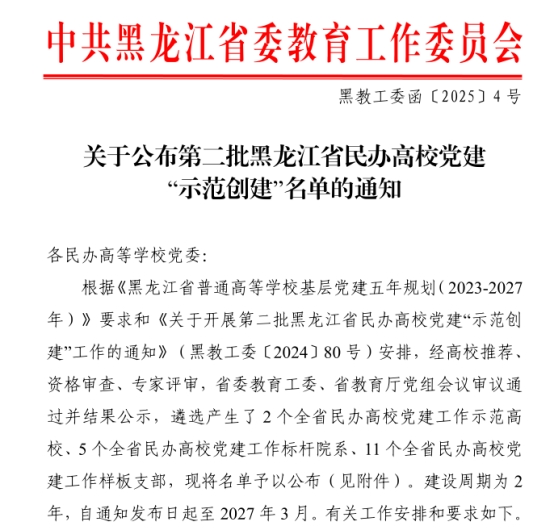 中共黑龙江省委教育工作委员会

黑教工委函〔2025〕4号

关于公布第二批黑龙江省民办高校党建
“示范创建”名单的通知

各民办高等学校党委：

根据《黑龙江省普通高等学校基层党建五年规划（2023-2027年）》要求和《关于开展第二批黑龙江省民办高校党建“示范创建”工作的通知》（黑教工委〔2024〕80号）安排，经高校推荐、资格审查、专家评审，省委教育工委、省教育厅党组会议审议通过并结果公示，遴选产生了2个全省民办高校党建工作示范高校、5个全省民办高校党建工作标杆院系、11个全省民办高校党建工作样板支部，现将名单予以公布（见附件）。建设周期为2年，自通知发布日起至2027年3月。有关工作安排和要求如下。